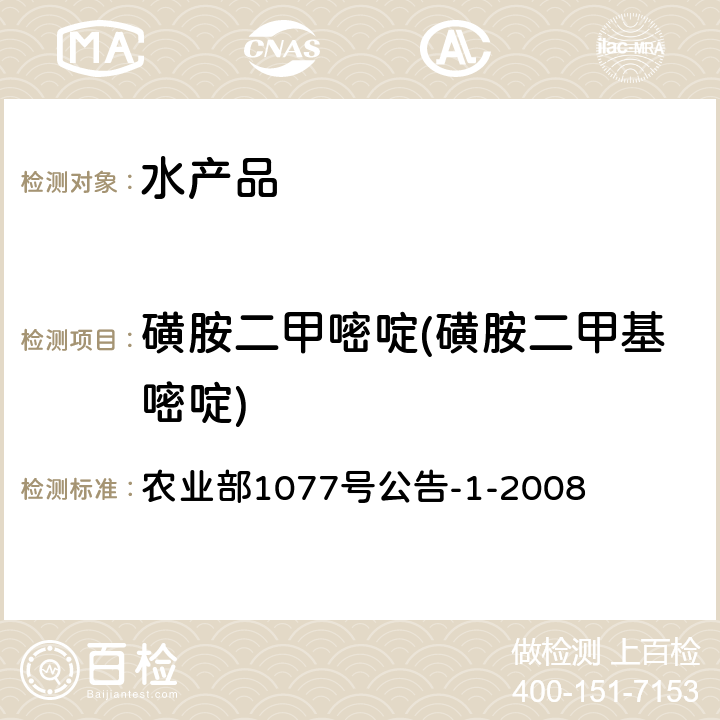 MA CNAS ilac-MRA

检测对象： 水产品

检测项目： 磺胺二甲嘧啶(磺胺二甲基嘧啶)

检测标准： 农业部1077号公告-1-2008

百检 Baijiantest.com

做检测 上百检
400-151-7153